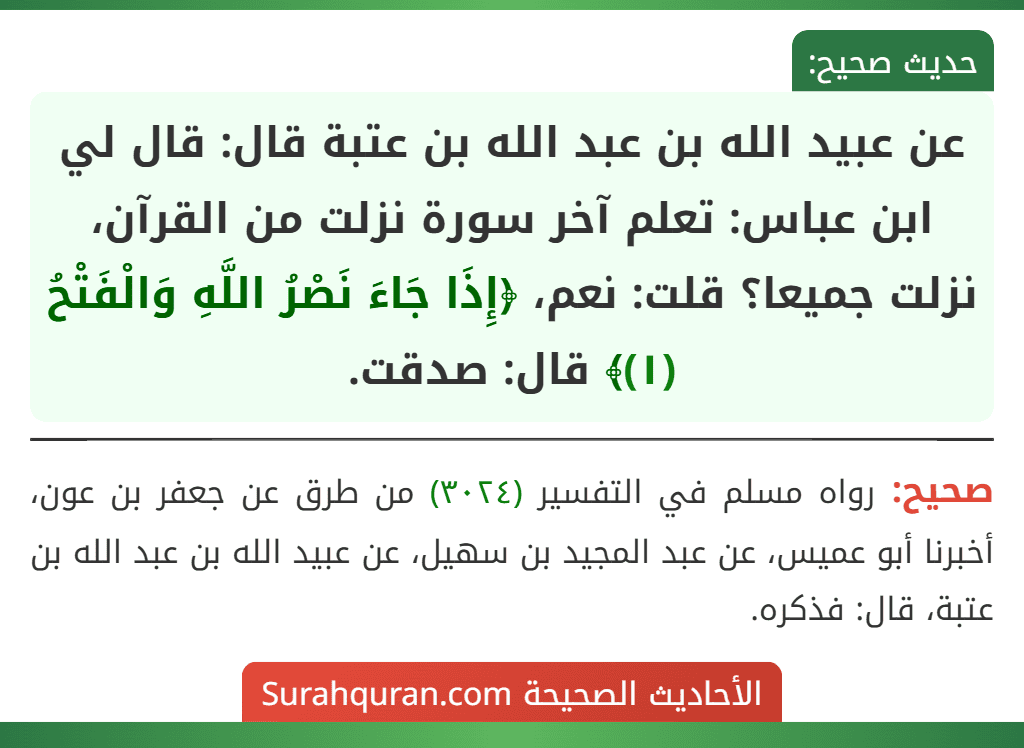 حديث صحيح:

عن عبيد الله بن عبد الله بن عتبة قال: قال لي ابن عباس: تعلم آخر سورة نزلت من القرآن، نزلت جميعا؟ قلت: نعم، ﴿إِذَا جَاءَ نَصْرُ اللَّهِ وَالْفَتْحُ (١)﴾ قال: صدقت.

صحيح: رواه مسلم في التفسير (٣٠٢٤) من طرق عن جعفر بن عون، أخبرنا أبو عميس، عن عبد المجيد بن سهيل، عن عبيد الله بن عبد الله بن عتبة، قال: فذكره.

الأحاديث الصحيحة Surahquran.com